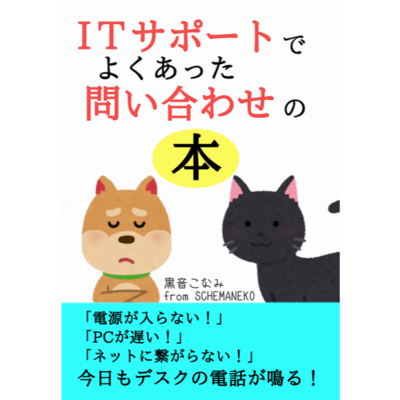 ITサポートで
よくあった
問い合わせの
本

黒音こなみ
from SCHEMANEKO

「電源が入らない！」
「PCが遅い！」
「ネットに繋がらない！」
今日もデスクの電話が鳴る！